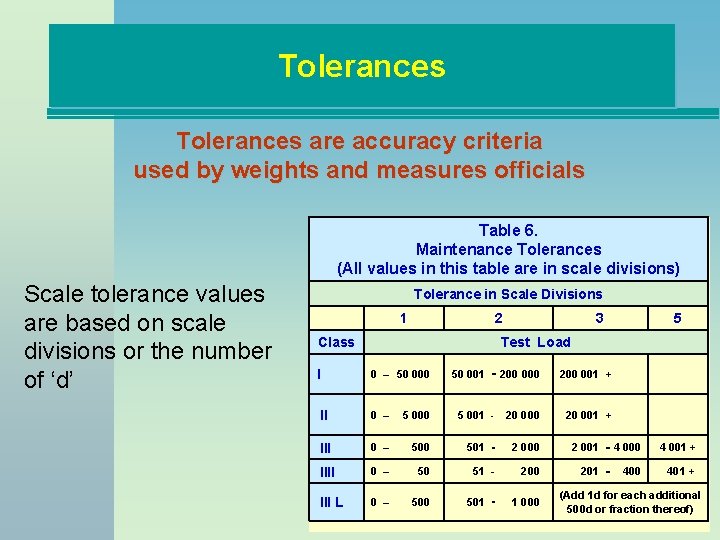 Tolerances

Tolerances are accuracy criteria used by weights and measures officials

Scale tolerance values are based on scale divisions or the number of 'd'

Table 6.
Maintenance Tolerances
(All values in this table are in scale divisions)

| Tolerance in Scale Divisions | | | | |
|---|---|---|---|---|
| | 1 | 2 | 3 | 5 |
| Class | Test Load | | | |
| I | 0 – 50 000 | 50 001 - 200 000 | 200 001 + | |
| II | 0 – 5 000 | 5 001 - 20 000 | 20 001 + | |
| III | 0 – 500 | 501 - 2 000 | 2 001 - 4 000 | 4 001 + |
| IIII | 0 – 50 | 51 - 200 | 201 - 400 | 401 + |
| III L | 0 – 500 | 501 - 1 000 | (Add 1d for each additional 500d or fraction thereof) | |